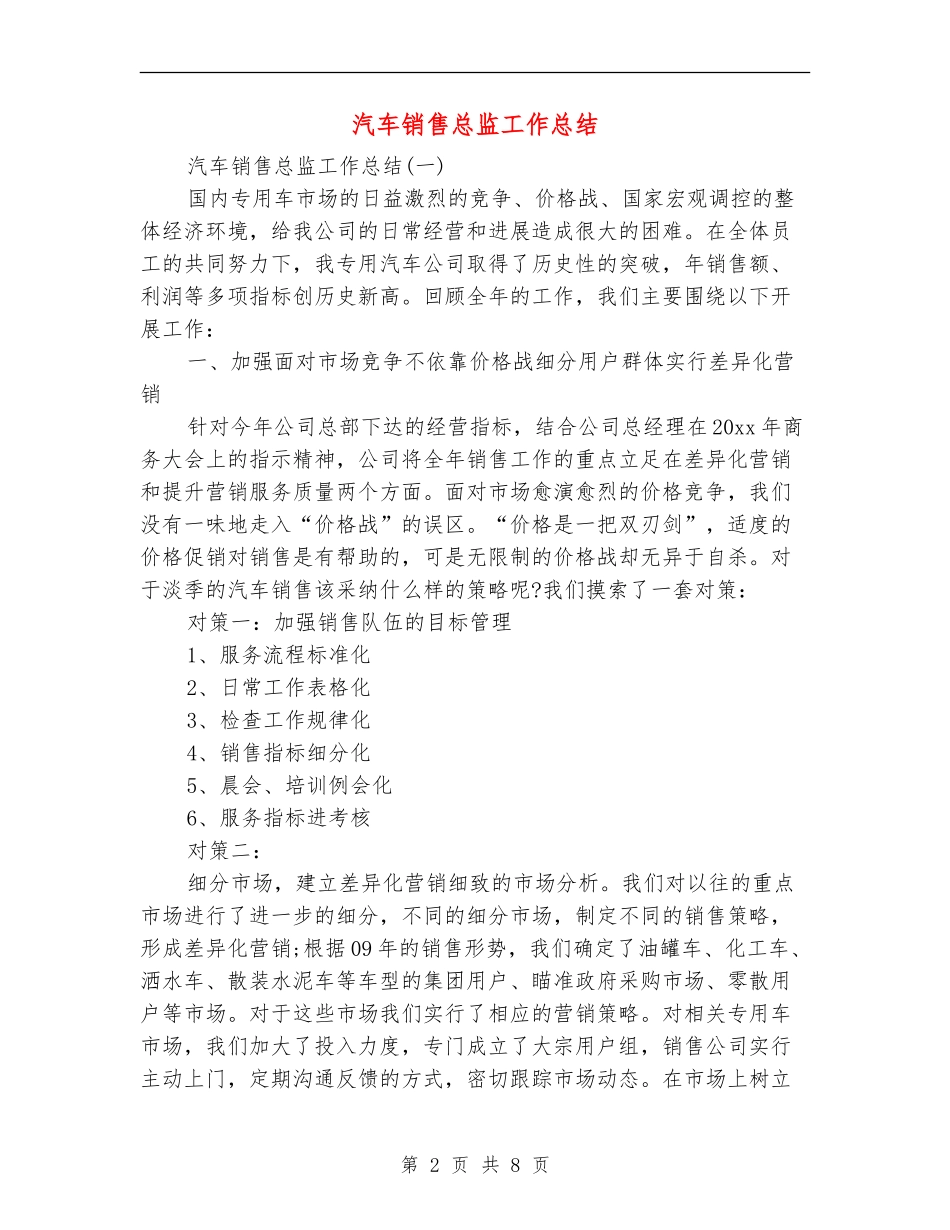 汽车销售总监工作总结

汽车销售总监工作总结(一)

国内专用车市场的日益激烈的竞争、价格战、国家宏观调控的整体经济环境，给我公司的日常经营和进展造成很大的困难。在全体员工的共同努力下，我专用汽车公司取得了历史性的突破，年销售额、利润等多项指标创历史新高。回顾全年的工作，我们主要围绕以下开展工作：

一、加强面对市场竞争不依靠价格战细分用户群体实行差异化营销

针对今年公司总部下达的经营指标，结合公司总经理在20xx年商务大会上的指示精神，公司将全年销售工作的重点立足在差异化营销和提升营销服务质量两个方面。面对市场愈演愈烈的价格竞争，我们没有一味地走入“价格战”的误区。“价格是一把双刃剑”，适度的价格促销对销售是有帮助的，可是无限制的价格战却无异于自杀。对于淡季的汽车销售该采纳什么样的策略呢?我们摸索了一套对策：

对策一：加强销售队伍的目标管理

1、服务流程标准化

2、日常工作表格化

3、检查工作规律化

4、销售指标细分化

5、晨会、培训例会化

6、服务指标进考核

对策二：

细分市场，建立差异化营销细致的市场分析。我们对以往的重点市场进行了进一步的细分，不同的细分市场，制定不同的销售策略，形成差异化营销;根据09年的销售形势，我们确定了油罐车、化工车、洒水车、散装水泥车等车型的集团用户、瞄准政府采购市场、零散用户等市场。对于这些市场我们实行了相应的营销策略。对相关专用车市场，我们加大了投入力度，专门成立了大宗用户组，销售公司实行主动上门，定期沟通反馈的方式，密切跟踪市场动态。在市场上树立

第 2 页 共 8 页